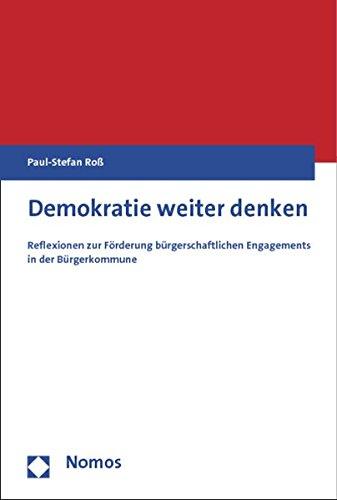 Paul-Stefan Roß

Demokratie weiter denken

Reflexionen zur Förderung bürgerschaftlichen Engagements in der Bürgerkommune

Nomos